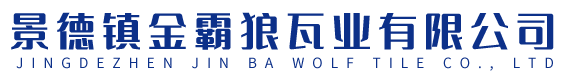 景德镇金霸狼瓦业有限公司
JINGDEZHEN JIN BA WOLF TILE CO., LTD